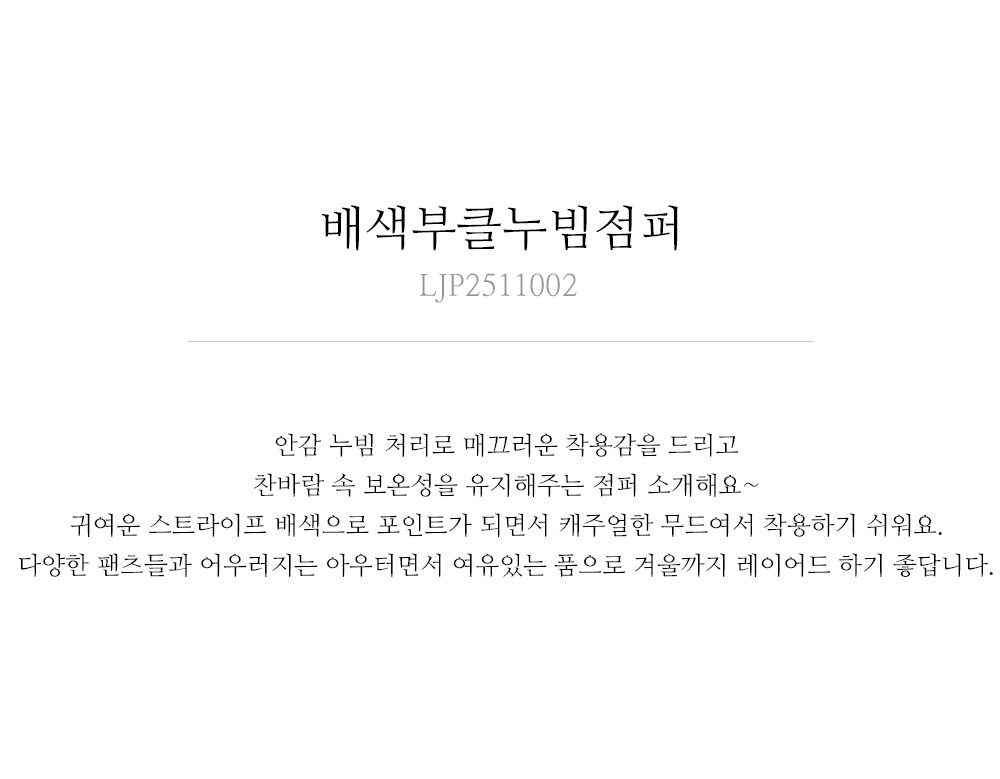 배색부클누빔점퍼
LJP2511002

안감 누빔 처리로 매끄러운 착용감을 드리고
찬바람 속 보온성을 유지해주는 점퍼 소개해요~
귀여운 스트라이프 배색으로 포인트가 되면서 캐주얼한 무드여서 착용하기 쉬워요.
다양한 팬츠들과 어우러지는 아우터면서 여유있는 품으로 겨울까지 레이어드 하기 좋답니다.